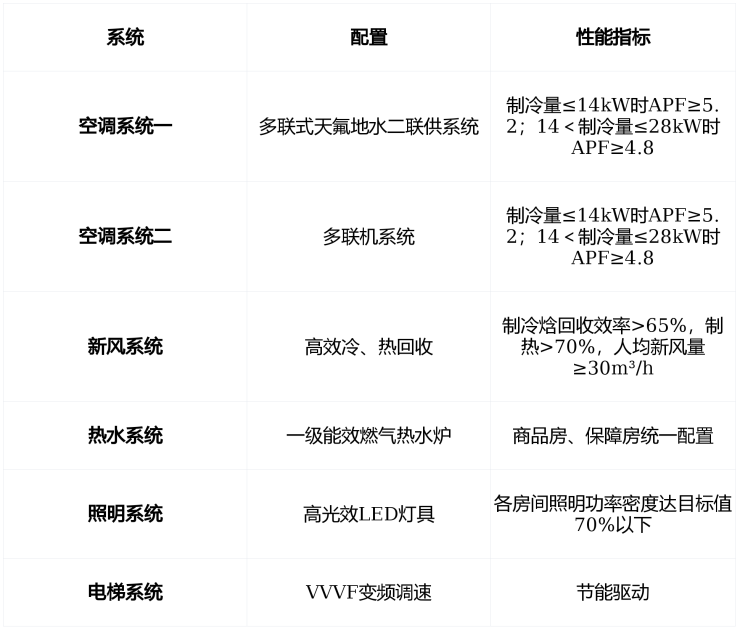 | 系统 | 配置 | 性能指标 |
|---|---|---|
| 空调系统一 | 多联式天氟地水二联供系统 | 制冷量≤14kW时APF≥5.2；14＜制冷量≤28kW时APF≥4.8 |
| 空调系统二 | 多联机系统 | 制冷量≤14kW时APF≥5.2；14＜制冷量≤28kW时APF≥4.8 |
| 新风系统 | 高效冷、热回收 | 制冷焓回收效率>65%，制热>70%，人均新风量≥30m³/h |
| 热水系统 | 一级能效燃气热水炉 | 商品房、保障房统一配置 |
| 照明系统 | 高光效LED灯具 | 各房间照明功率密度达目标值70%以下 |
| 电梯系统 | VVVF变频调速 | 节能驱动 |